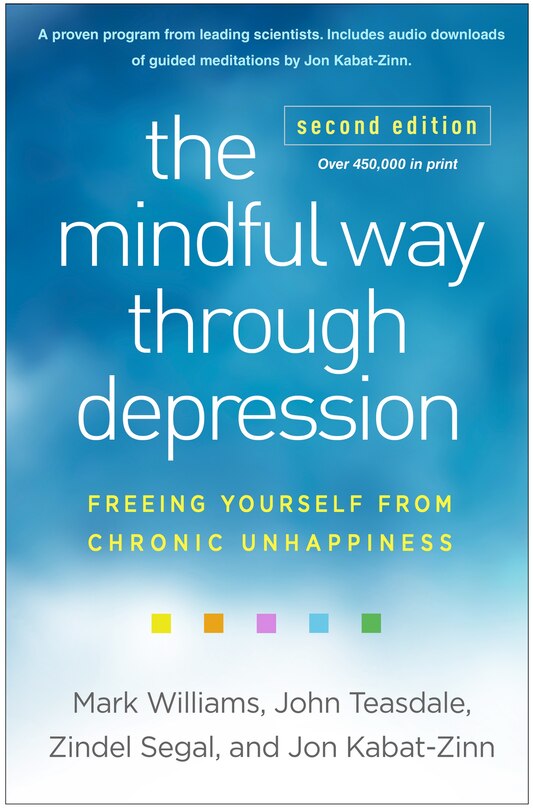 A proven program from leading scientists. Includes audio downloads of guided meditations by Jon Kabat-Zinn.

second edition

Over 450,000 in print

the mindful way through depression

FREEING YOURSELF FROM CHRONIC UNHAPPINESS

Mark Williams, John Teasdale, Zindel Segal, and Jon Kabat-Zinn